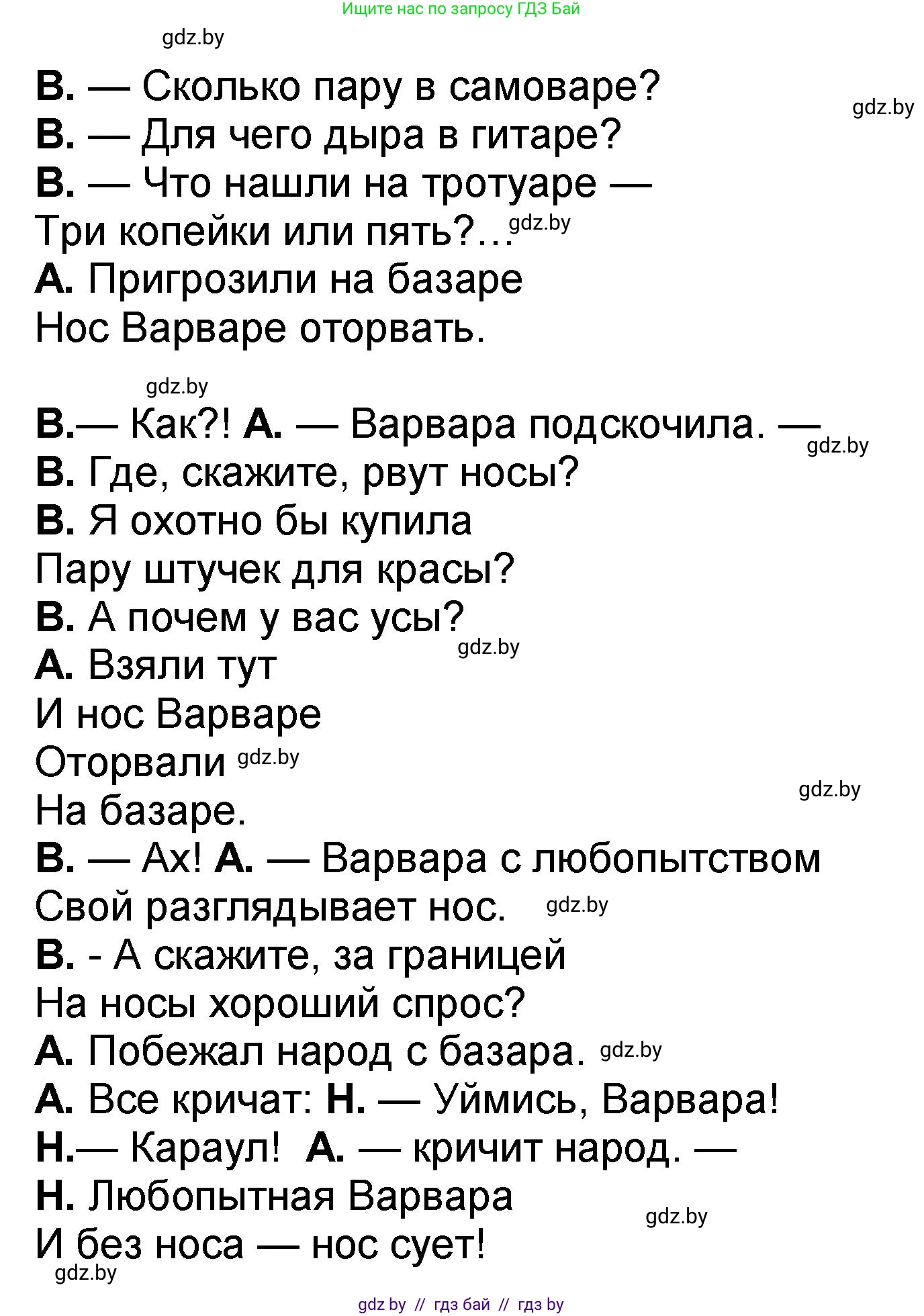 Ищите нас по запросу ГДЗ Бай

gdz.by

В. — Сколько пару в самоваре?
gdz.by
В. — Для чего дыра в гитаре?
В. — Что нашли на тротуаре —
Три копейки или пять?… gdz.by
А. Пригрозили на базаре
Нос Варваре оторвать.

gdz.by

В.— Как?! А. — Варвара подскочила. —
gdz.by
В. Где, скажите, рвут носы?
В. Я охотно бы купила
Пару штучек для красы?
В. А почем у вас усы?
gdz.by
А. Взяли тут
И нос Варваре
Оторвали gdz.by
gdz.by
На базаре.
В. — Ах! А. — Варвара с любопытством
Свой разглядывает нос. gdz.by
В. - А скажите, за границей
На носы хороший спрос?
А. Побежал народ с базара. gdz.by
А. Все кричат: Н. — Уймись, Варвара!
Н.— Караул! А. — кричит народ. —
Н. Любопытная Варвара
gdz.by
И без носа — нос сует!
gdz.by

gdz by // гдз бай // гдз by